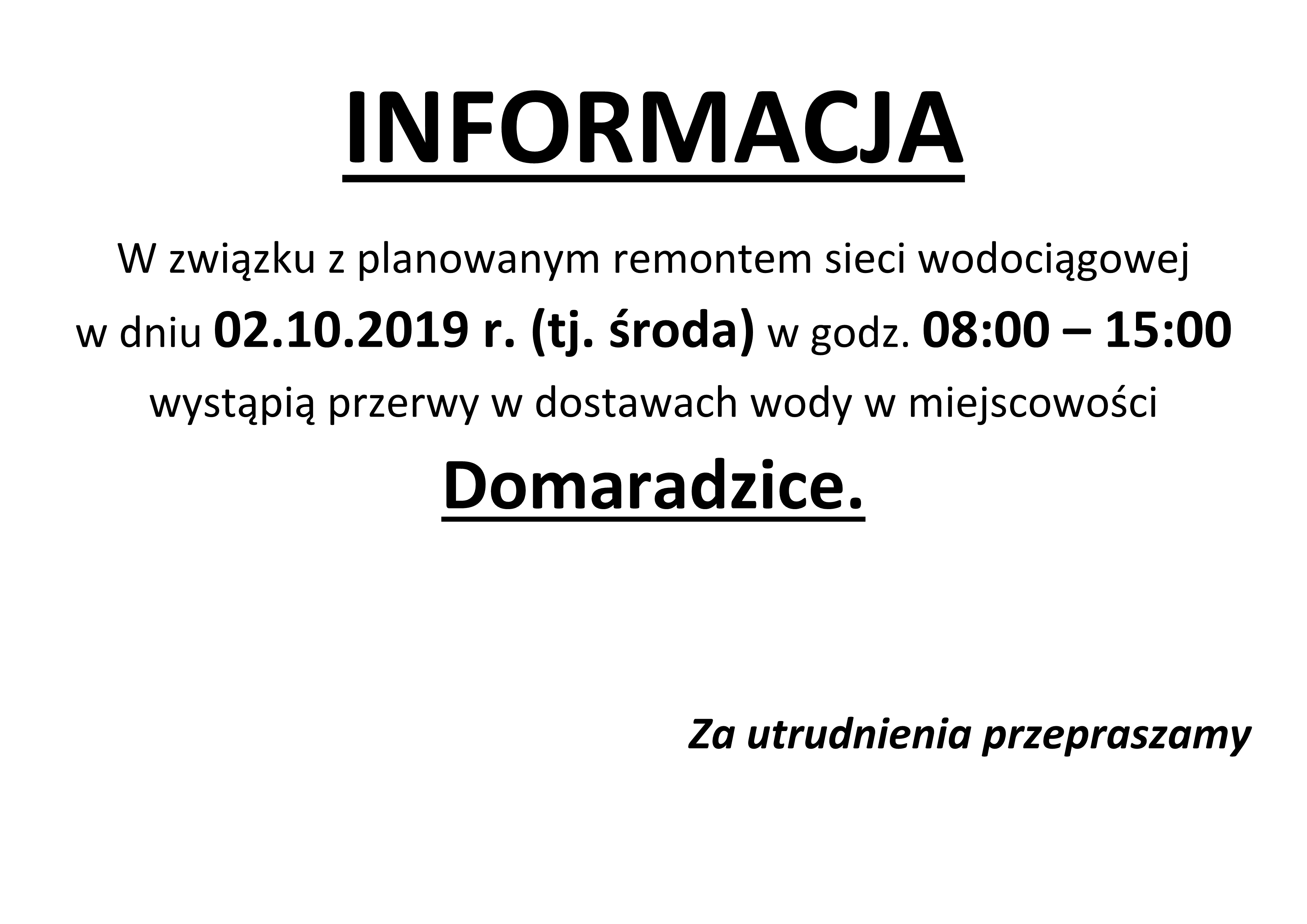 INFORMACJA

W związku z planowanym remontem sieci wodociągowej w dniu 02.10.2019 r. (tj. środa) w godz. 08:00 – 15:00 wystąpią przerwy w dostawach wody w miejscowości

Domaradzice.

Za utrudnienia przepraszamy